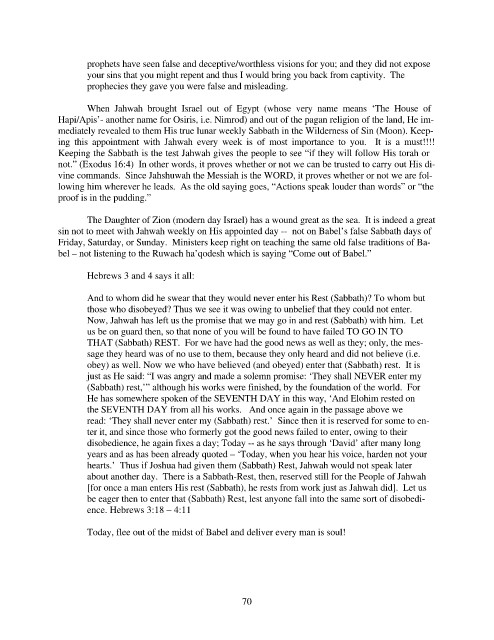 prophets have seen false and deceptive/worthless visions for you; and they did not expose your sins that you might repent and thus I would bring you back from captivity. The prophecies they gave you were false and misleading.

When Jahwah brought Israel out of Egypt (whose very name means 'The House of Hapi/Apis'- another name for Osiris, i.e. Nimrod) and out of the pagan religion of the land, He immediately revealed to them His true lunar weekly Sabbath in the Wilderness of Sin (Moon). Keeping this appointment with Jahwah every week is of most importance to you. It is a must!!!! Keeping the Sabbath is the test Jahwah gives the people to see "if they will follow His torah or not." (Exodus 16:4) In other words, it proves whether or not we can be trusted to carry out His divine commands. Since Jahshuwah the Messiah is the WORD, it proves whether or not we are following him wherever he leads. As the old saying goes, "Actions speak louder than words" or "the proof is in the pudding."

The Daughter of Zion (modern day Israel) has a wound great as the sea. It is indeed a great sin not to meet with Jahwah weekly on His appointed day -- not on Babel's false Sabbath days of Friday, Saturday, or Sunday. Ministers keep right on teaching the same old false traditions of Babel – not listening to the Ruwach ha'qodesh which is saying "Come out of Babel."

Hebrews 3 and 4 says it all:

And to whom did he swear that they would never enter his Rest (Sabbath)? To whom but those who disobeyed? Thus we see it was owing to unbelief that they could not enter. Now, Jahwah has left us the promise that we may go in and rest (Sabbath) with him. Let us be on guard then, so that none of you will be found to have failed TO GO IN TO THAT (Sabbath) REST. For we have had the good news as well as they; only, the message they heard was of no use to them, because they only heard and did not believe (i.e. obey) as well. Now we who have believed (and obeyed) enter that (Sabbath) rest. It is just as He said: "I was angry and made a solemn promise: 'They shall NEVER enter my (Sabbath) rest,'" although his works were finished, by the foundation of the world. For He has somewhere spoken of the SEVENTH DAY in this way, 'And Elohim rested on the SEVENTH DAY from all his works. And once again in the passage above we read: 'They shall never enter my (Sabbath) rest.' Since then it is reserved for some to enter it, and since those who formerly got the good news failed to enter, owing to their disobedience, he again fixes a day; Today -- as he says through 'David' after many long years and as has been already quoted – 'Today, when you hear his voice, harden not your hearts.' Thus if Joshua had given them (Sabbath) Rest, Jahwah would not speak later about another day. There is a Sabbath-Rest, then, reserved still for the People of Jahwah [for once a man enters His rest (Sabbath), he rests from work just as Jahwah did]. Let us be eager then to enter that (Sabbath) Rest, lest anyone fall into the same sort of disobedience. Hebrews 3:18 – 4:11

Today, flee out of the midst of Babel and deliver every man is soul!

70